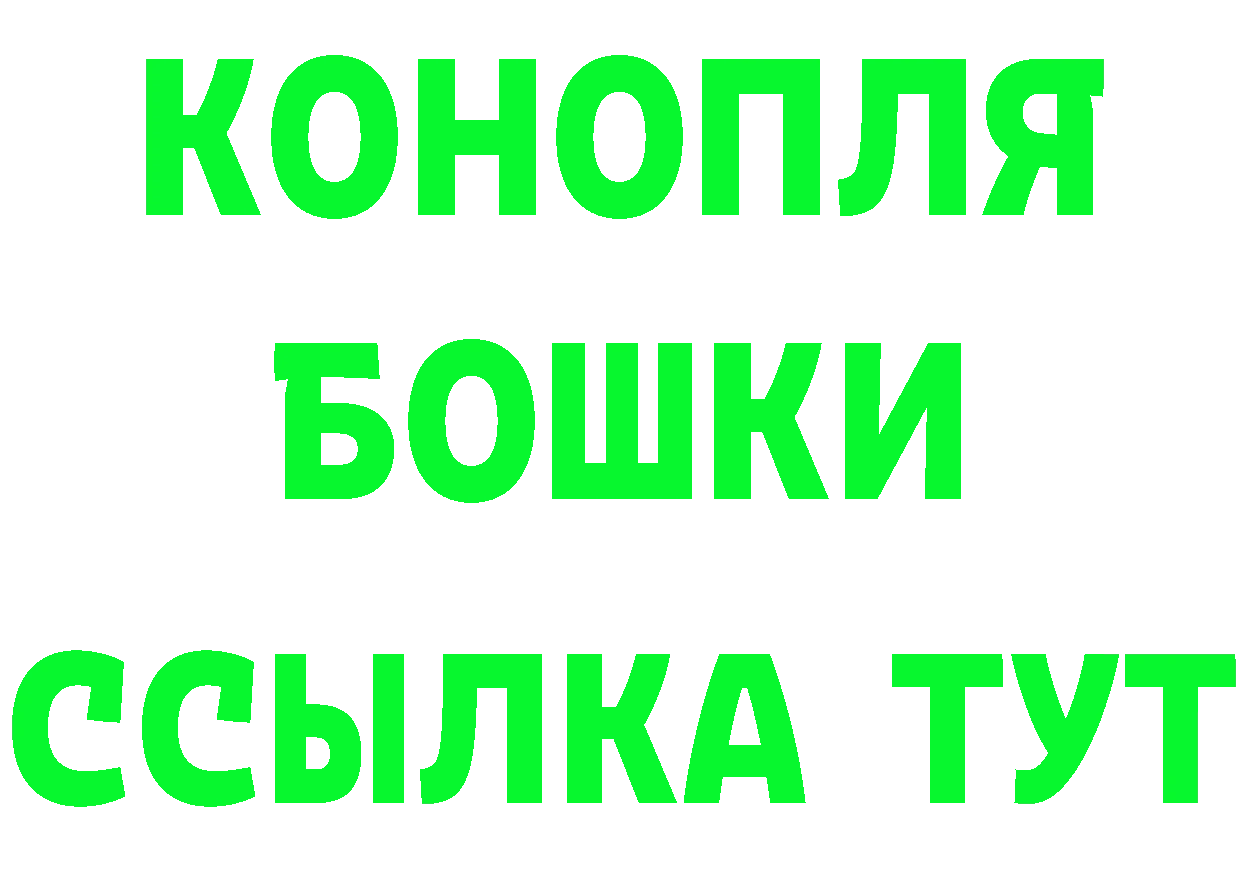 КОНОПЛЯ
БОШКИ
ССЫЛКА ТУТ